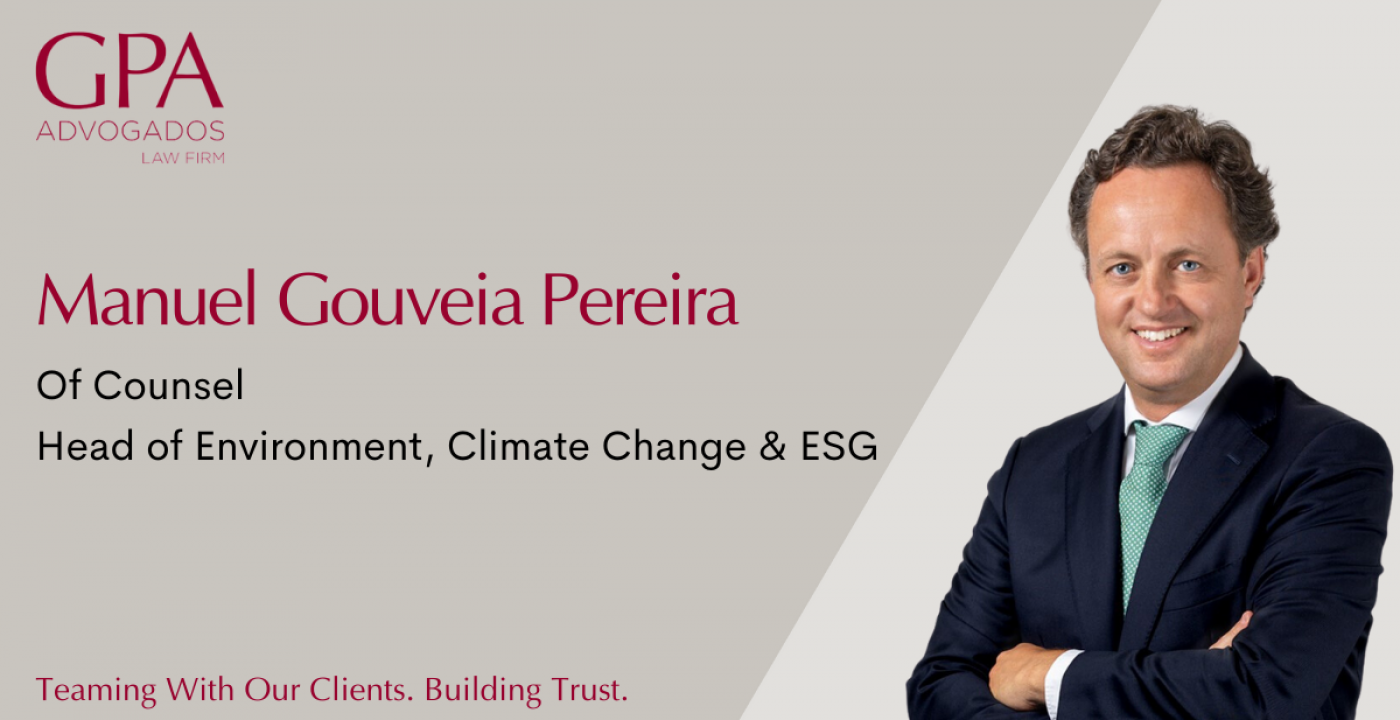 GPA
ADVOGADOS
LAW FIRM

Manuel Gouveia Pereira

Of Counsel

Head of Environment, Climate Change & ESG

Teaming With Our Clients. Building Trust.